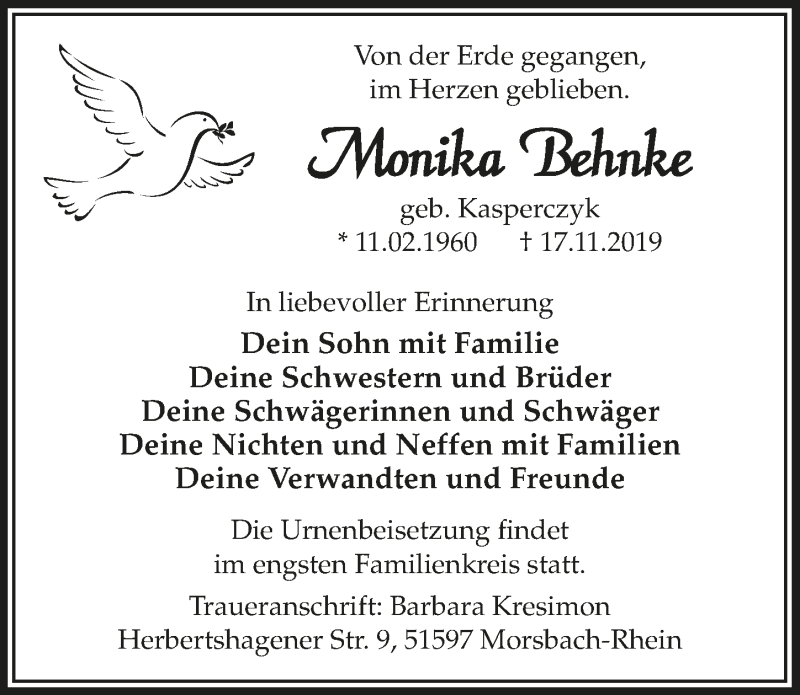 Von der Erde gegangen,
im Herzen geblieben.

Monika Behnke

geb. Kasperczyk
* 11.02.1960 † 17.11.2019

In liebevoller Erinnerung

Dein Sohn mit Familie
Deine Schwestern und Brüder
Deine Schwägerinnen und Schwäger
Deine Nichten und Neffen mit Familien
Deine Verwandten und Freunde

Die Urnenbeisetzung findet
im engsten Familienkreis statt.

Traueranschrift: Barbara Kresimon
Herbertshagener Str. 9, 51597 Morsbach-Rhein